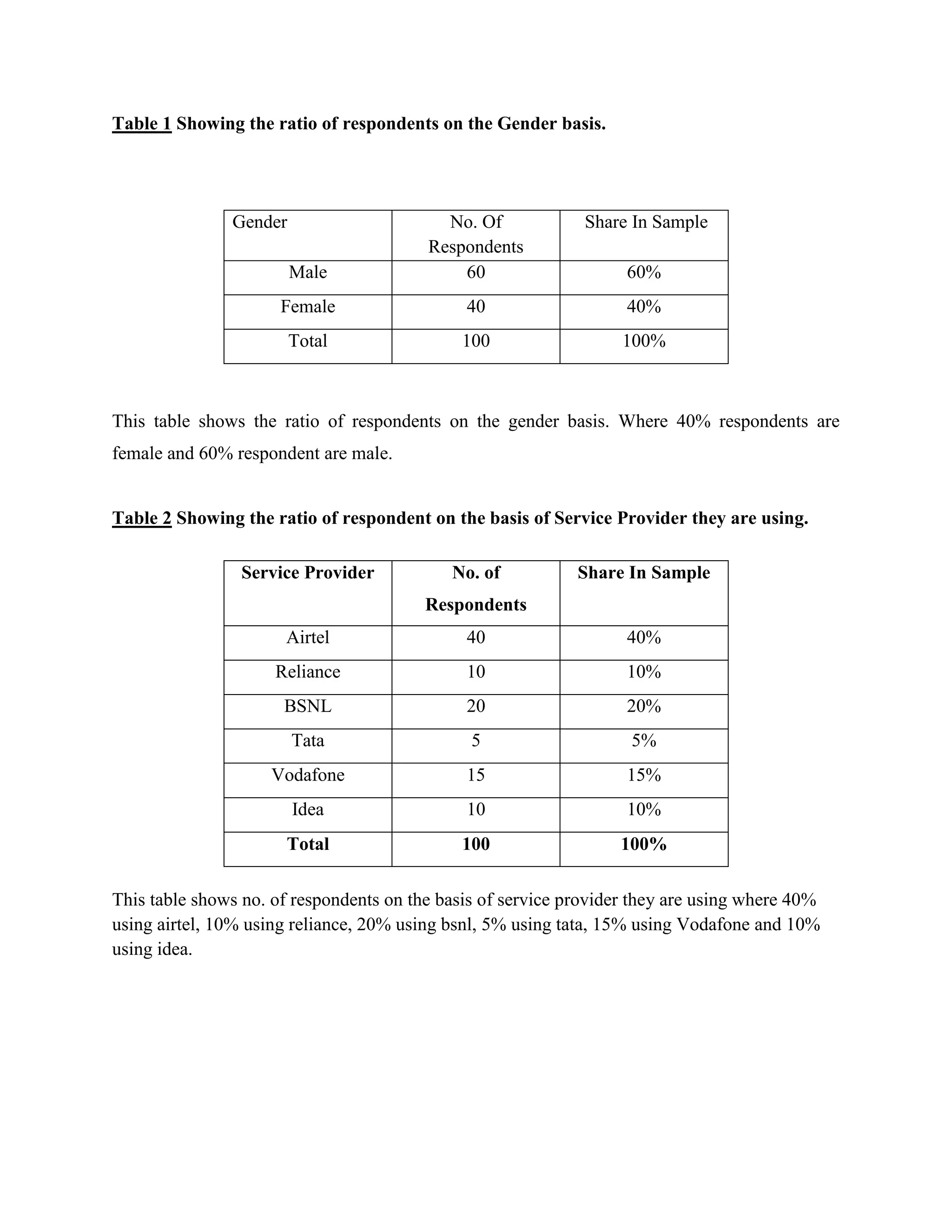 Table 1 Showing the ratio of respondents on the Gender basis.

| Gender | No. Of Respondents | Share In Sample |
|---|---|---|
| Male | 60 | 60% |
| Female | 40 | 40% |
| Total | 100 | 100% |

This table shows the ratio of respondents on the gender basis. Where 40% respondents are female and 60% respondent are male.

Table 2 Showing the ratio of respondent on the basis of Service Provider they are using.

| Service Provider | No. of Respondents | Share In Sample |
|---|---|---|
| Airtel | 40 | 40% |
| Reliance | 10 | 10% |
| BSNL | 20 | 20% |
| Tata | 5 | 5% |
| Vodafone | 15 | 15% |
| Idea | 10 | 10% |
| Total | 100 | 100% |

This table shows no. of respondents on the basis of service provider they are using where 40% using airtel, 10% using reliance, 20% using bsnl, 5% using tata, 15% using Vodafone and 10% using idea.